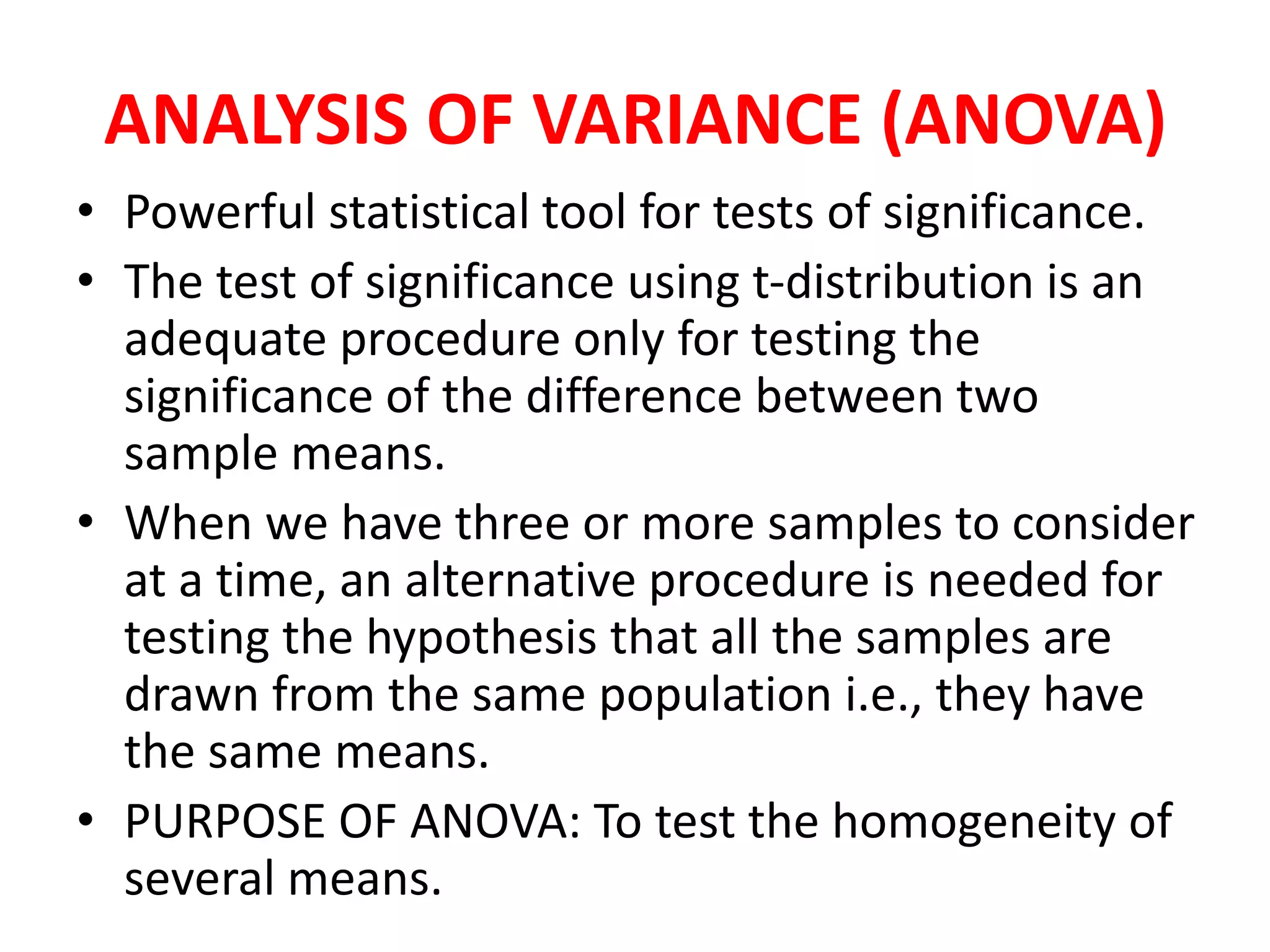 ANALYSIS OF VARIANCE (ANOVA)

• Powerful statistical tool for tests of significance.

• The test of significance using t-distribution is an adequate procedure only for testing the significance of the difference between two sample means.

• When we have three or more samples to consider at a time, an alternative procedure is needed for testing the hypothesis that all the samples are drawn from the same population i.e., they have the same means.

• PURPOSE OF ANOVA: To test the homogeneity of several means.